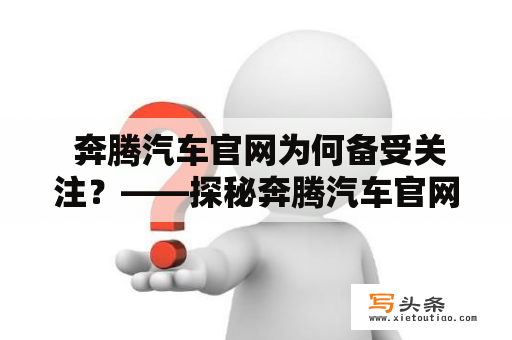 奔腾汽车官网为何备受关注？——探秘奔腾汽车官网

写头条
www.xietoutiao.com